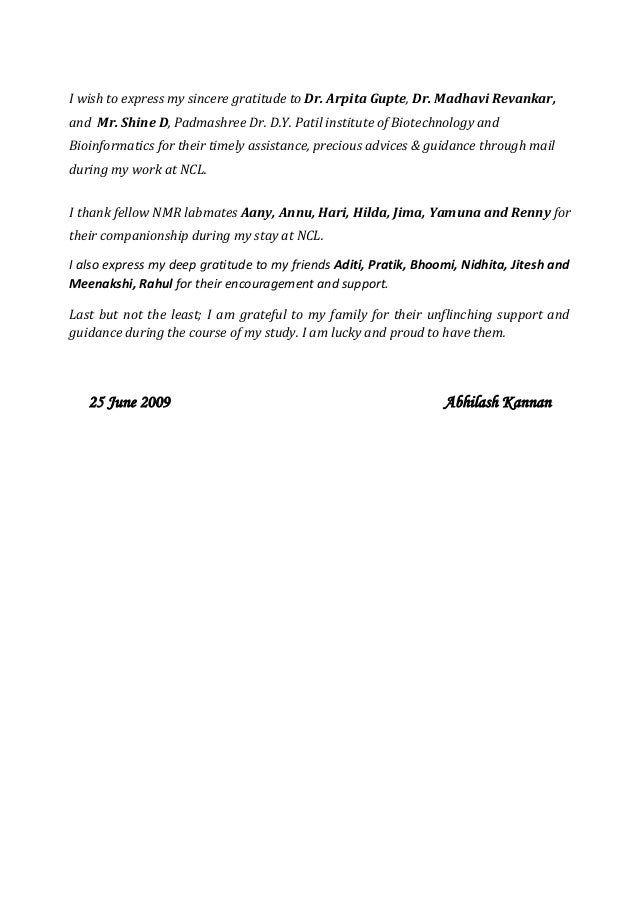 I wish to express my sincere gratitude to Dr. Arpita Gupte, Dr. Madhavi Revankar, and Mr. Shine D, Padmashree Dr. D.Y. Patil institute of Biotechnology and Bioinformatics for their timely assistance, precious advices & guidance through mail during my work at NCL.

I thank fellow NMR labmates Aany, Annu, Hari, Hilda, Jima, Yamuna and Renny for their companionship during my stay at NCL.

I also express my deep gratitude to my friends Aditi, Pratik, Bhoomi, Nidhita, Jitesh and Meenakshi, Rahul for their encouragement and support.

Last but not the least; I am grateful to my family for their unflinching support and guidance during the course of my study. I am lucky and proud to have them.

25 June 2009

Abhilash Kannan